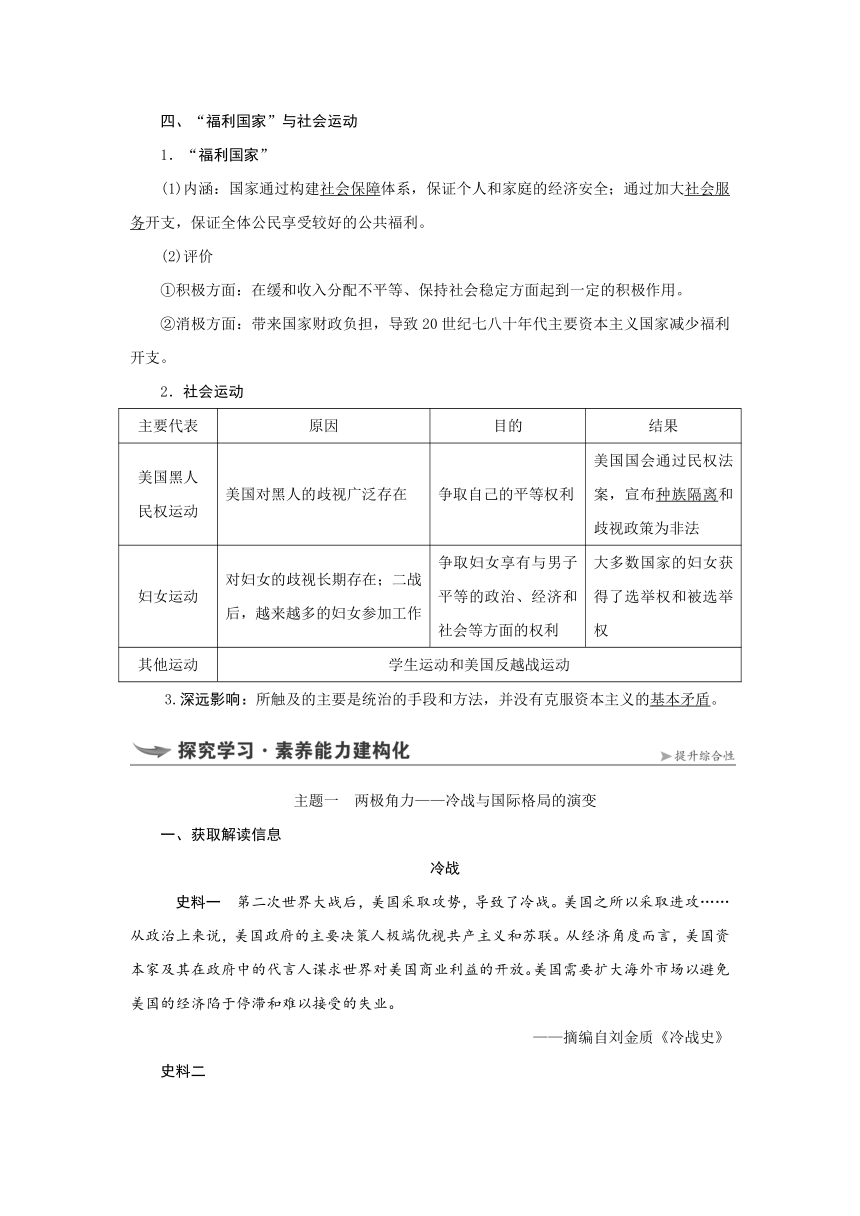 四、“福利国家”与社会运动

1．“福利国家”

(1)内涵：国家通过构建社会保障体系，保证个人和家庭的经济安全；通过加大社会服务开支，保证全体公民享受较好的公共福利。

(2)评价

①积极方面：在缓和收入分配不平等、保持社会稳定方面起到一定的积极作用。

②消极方面：带来国家财政负担，导致20世纪七八十年代主要资本主义国家减少福利开支。

2．社会运动

| 主要代表 | 原因 | 目的 | 结果 |
|---|---|---|---|
| 美国黑人民权运动 | 美国对黑人的歧视广泛存在 | 争取自己的平等权利 | 美国国会通过民权法案，宣布种族隔离和歧视政策为非法 |
| 妇女运动 | 对妇女的歧视长期存在；二战后，越来越多的妇女参加工作 | 争取妇女享有与男子平等的政治、经济和社会等方面的权利 | 大多数国家的妇女获得了选举权和被选举权 |
| 其他运动 | 学生运动和美国反越战运动 | | |

3.深远影响：所触及的主要是统治的手段和方法，并没有克服资本主义的基本矛盾。

探究学习·素养能力建构化

提升综合性

主题一　两极角力——冷战与国际格局的演变

一、获取解读信息

冷战

史料一　第二次世界大战后，美国采取攻势，导致了冷战。美国之所以采取进攻……从政治上来说，美国政府的主要决策人极端仇视共产主义和苏联。从经济角度而言，美国资本家及其在政府中的代言人谋求世界对美国商业利益的开放。美国需要扩大海外市场以避免美国的经济陷于停滞和难以接受的失业。

——摘编自刘金质《冷战史》

史料二